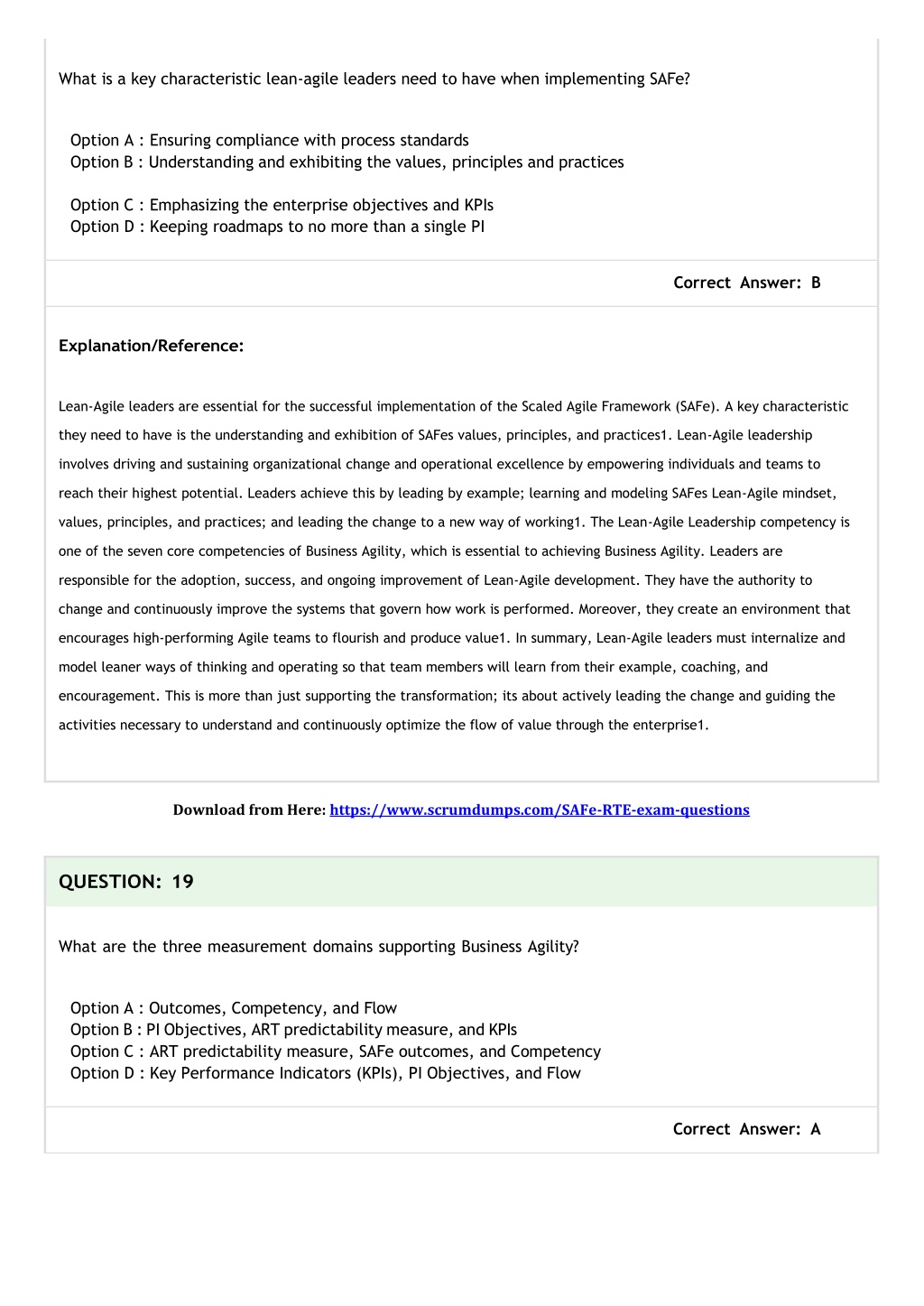 What is a key characteristic lean-agile leaders need to have when implementing SAFe?

Option A : Ensuring compliance with process standards
Option B : Understanding and exhibiting the values, principles and practices

Option C : Emphasizing the enterprise objectives and KPIs
Option D : Keeping roadmaps to no more than a single PI

Correct Answer: B

Explanation/Reference:

Lean-Agile leaders are essential for the successful implementation of the Scaled Agile Framework (SAFe). A key characteristic they need to have is the understanding and exhibition of SAFes values, principles, and practices1. Lean-Agile leadership involves driving and sustaining organizational change and operational excellence by empowering individuals and teams to reach their highest potential. Leaders achieve this by leading by example; learning and modeling SAFes Lean-Agile mindset, values, principles, and practices; and leading the change to a new way of working1. The Lean-Agile Leadership competency is one of the seven core competencies of Business Agility, which is essential to achieving Business Agility. Leaders are responsible for the adoption, success, and ongoing improvement of Lean-Agile development. They have the authority to change and continuously improve the systems that govern how work is performed. Moreover, they create an environment that encourages high-performing Agile teams to flourish and produce value1. In summary, Lean-Agile leaders must internalize and model leaner ways of thinking and operating so that team members will learn from their example, coaching, and encouragement. This is more than just supporting the transformation; its about actively leading the change and guiding the activities necessary to understand and continuously optimize the flow of value through the enterprise1.

Download from Here: https://www.scrumdumps.com/SAFe-RTE-exam-questions

QUESTION: 19

What are the three measurement domains supporting Business Agility?

Option A : Outcomes, Competency, and Flow
Option B : PI Objectives, ART predictability measure, and KPIs
Option C : ART predictability measure, SAFe outcomes, and Competency
Option D : Key Performance Indicators (KPIs), PI Objectives, and Flow

Correct Answer: A